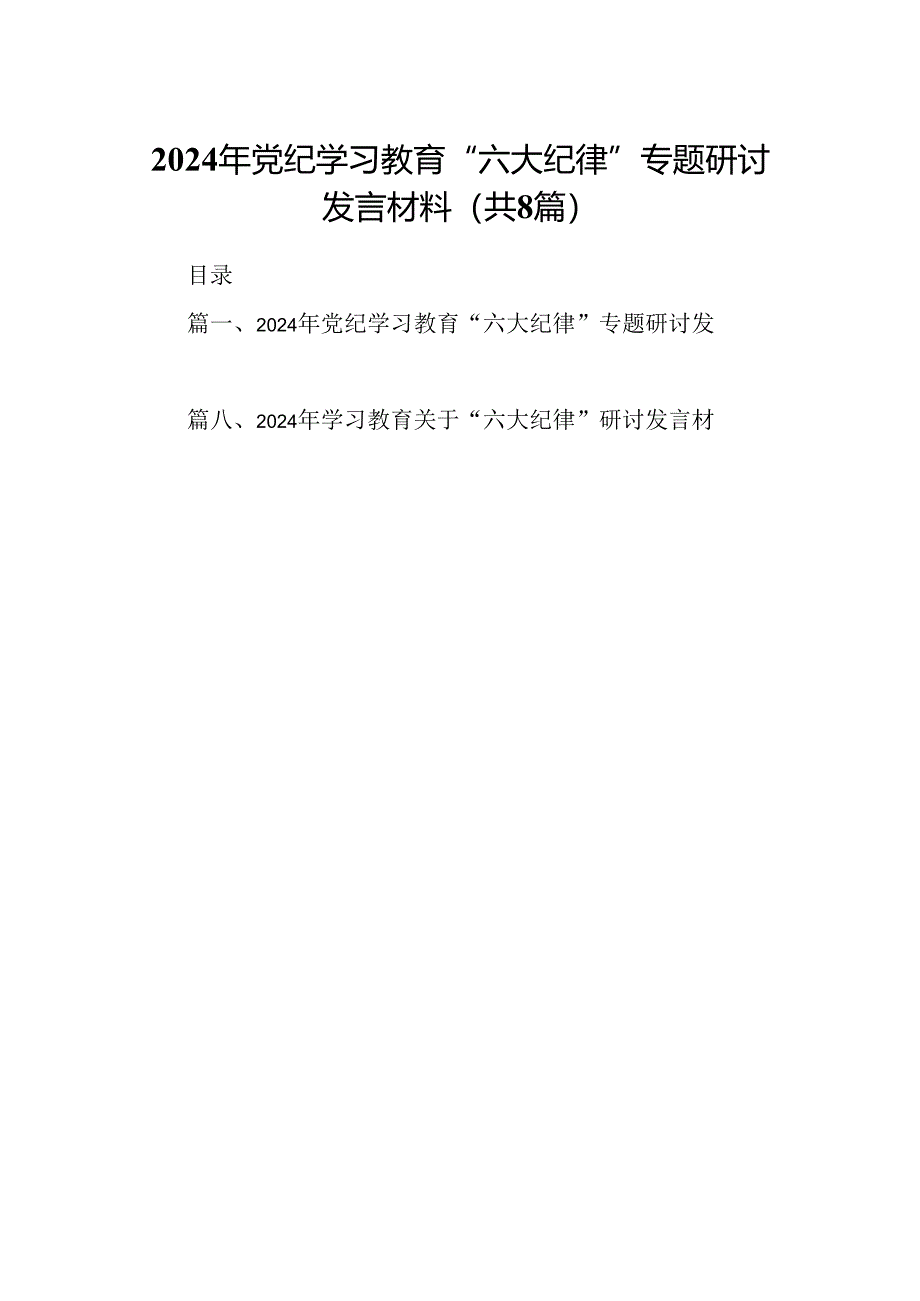 2024年党纪学习教育“六大纪律”专题研讨发言材料（共8篇）

目录

篇一、2024年党纪学习教育“六大纪律”专题研讨发

篇八、2024年学习教育关于“六大纪律”研讨发言材